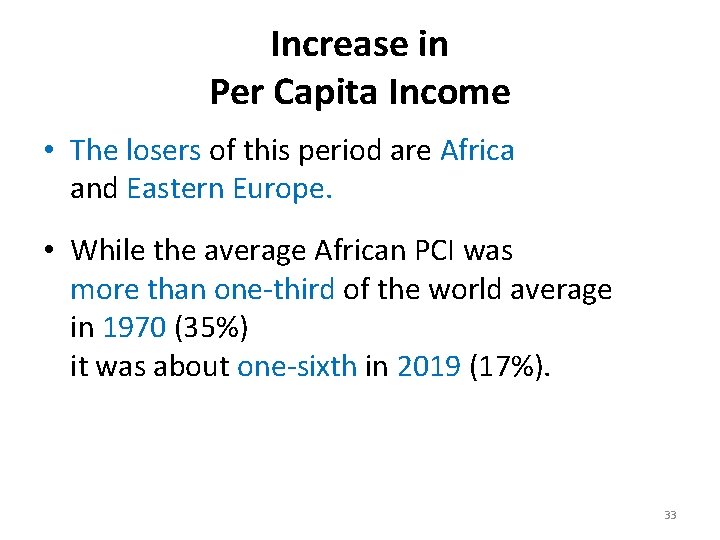 Increase in
Per Capita Income

• The losers of this period are Africa and Eastern Europe.

• While the average African PCI was more than one-third of the world average in 1970 (35%) it was about one-sixth in 2019 (17%).

33